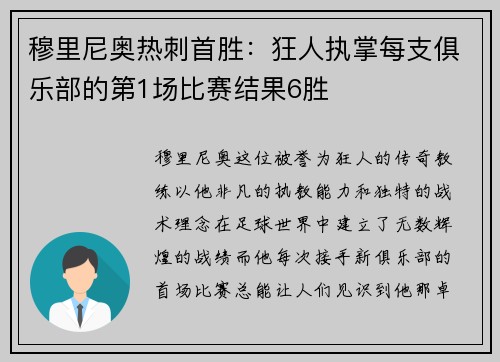 穆里尼奥热刺首胜：狂人执掌每支俱乐部的第1场比赛结果6胜

穆里尼奥这位被誉为狂人的传奇教练以他非凡的执教能力和独特的战术理念在足球世界中建立了无数辉煌的战绩而他每次接手新俱乐部的首场比赛总能让人们见识到他那卓